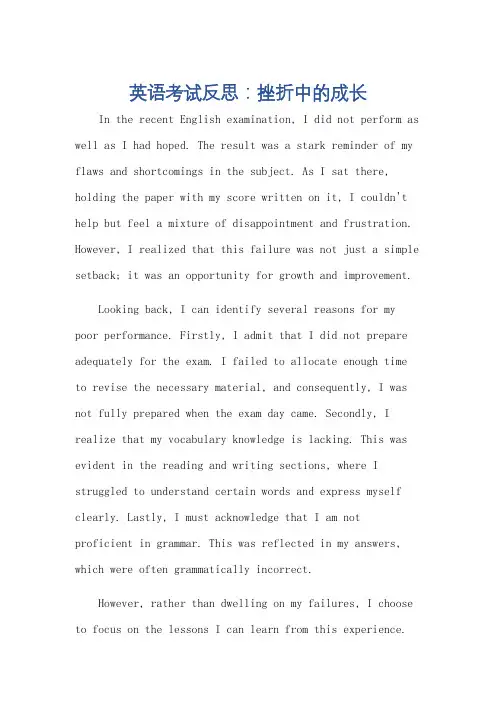 英语考试反思：挫折中的成长

In the recent English examination, I did not perform as well as I had hoped. The result was a stark reminder of my flaws and shortcomings in the subject. As I sat there, holding the paper with my score written on it, I couldn't help but feel a mixture of disappointment and frustration. However, I realized that this failure was not just a simple setback; it was an opportunity for growth and improvement.

Looking back, I can identify several reasons for my poor performance. Firstly, I admit that I did not prepare adequately for the exam. I failed to allocate enough time to revise the necessary material, and consequently, I was not fully prepared when the exam day came. Secondly, I realize that my vocabulary knowledge is lacking. This was evident in the reading and writing sections, where I struggled to understand certain words and express myself clearly. Lastly, I must acknowledge that I am not proficient in grammar. This was reflected in my answers, which were often grammatically incorrect.

However, rather than dwelling on my failures, I choose to focus on the lessons I can learn from this experience.